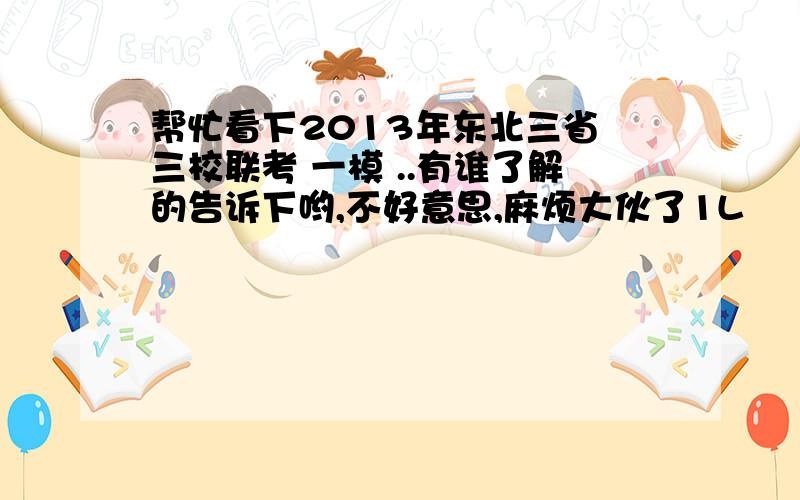 帮忙看下2013年东北三省三校联考 一模 ..有谁了解的告诉下哟,不好意思,麻烦大伙了1L